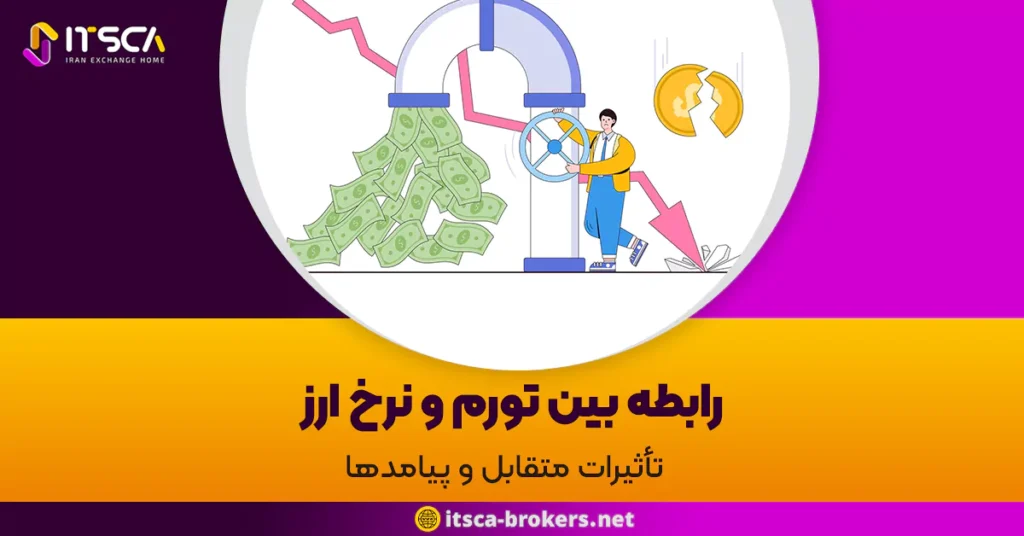 ITSCA
IRAN EXCHANGE HOME

رابطه بین تورم و نرخ ارز

تأثیرات متقابل و پیامدها

itsca-brokers.net